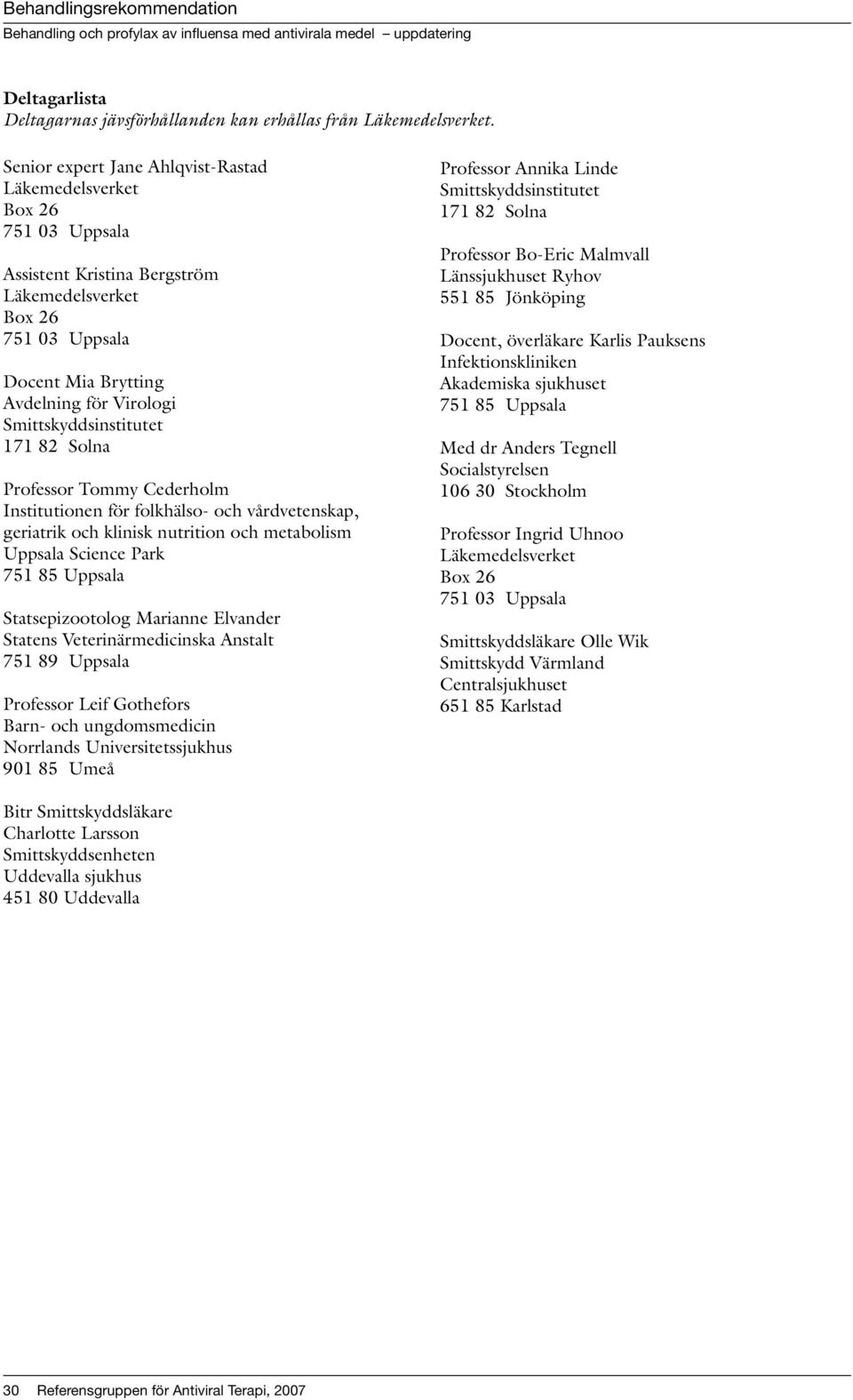 Behandlingsrekommendation
Behandling och profylax av influensa med antivirala medel – uppdatering

Deltagarlista
Deltagarnas jävsförhållanden kan erhållas från Läkemedelsverket.

Senior expert Jane Ahlqvist-Rastad
Läkemedelsverket
Box 26
751 03 Uppsala

Assistent Kristina Bergström
Läkemedelsverket
Box 26
751 03 Uppsala

Docent Mia Brytting
Avdelning för Virologi
Smittskyddsinstitutet
171 82 Solna

Professor Tommy Cederholm
Institutionen för folkhälso- och vårdvetenskap, geriatrik och klinisk nutrition och metabolism
Uppsala Science Park
751 85 Uppsala

Statsepizootolog Marianne Elvander
Statens Veterinärmedicinska Anstalt
751 89 Uppsala

Professor Leif Gothefors
Barn- och ungdomsmedicin
Norrlands Universitetssjukhus
901 85 Umeå

Bitr Smittskyddsläkare
Charlotte Larsson
Smittskyddsenheten
Uddevalla sjukhus
451 80 Uddevalla

Professor Annika Linde
Smittskyddsinstitutet
171 82 Solna

Professor Bo-Eric Malmvall
Länssjukhuset Ryhov
551 85 Jönköping

Docent, överläkare Karlis Pauksens
Infektionskliniken
Akademiska sjukhuset
751 85 Uppsala

Med dr Anders Tegnell
Socialstyrelsen
106 30 Stockholm

Professor Ingrid Uhnoo
Läkemedelsverket
Box 26
751 03 Uppsala

Smittskyddsläkare Olle Wik
Smittskydd Värmland
Centralsjukhuset
651 85 Karlstad

30 Referensgruppen för Antiviral Terapi, 2007